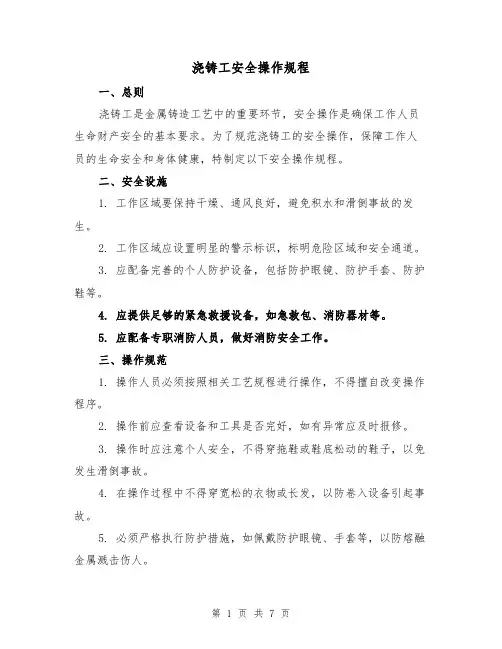 浇铸工安全操作规程

一、总则

浇铸工是金属铸造工艺中的重要环节，安全操作是确保工作人员生命财产安全的基本要求。为了规范浇铸工的安全操作，保障工作人员的生命安全和身体健康，特制定以下安全操作规程。

二、安全设施

1. 工作区域要保持干燥、通风良好，避免积水和滑倒事故的发生。

2. 工作区域应设置明显的警示标识，标明危险区域和安全通道。

3. 应配备完善的个人防护设备，包括防护眼镜、防护手套、防护鞋等。

4. 应提供足够的紧急救援设备，如急救包、消防器材等。

5. 应配备专职消防人员，做好消防安全工作。

三、操作规范

1. 操作人员必须按照相关工艺规程进行操作，不得擅自改变操作程序。

2. 操作前应查看设备和工具是否完好，如有异常应及时报修。

3. 操作时应注意个人安全，不得穿拖鞋或鞋底松动的鞋子，以免发生滑倒事故。

4. 在操作过程中不得穿宽松的衣物或长发，以防卷入设备引起事故。

5. 必须严格执行防护措施，如佩戴防护眼镜、手套等，以防熔融金属溅击伤人。

第 1 页 共 7 页